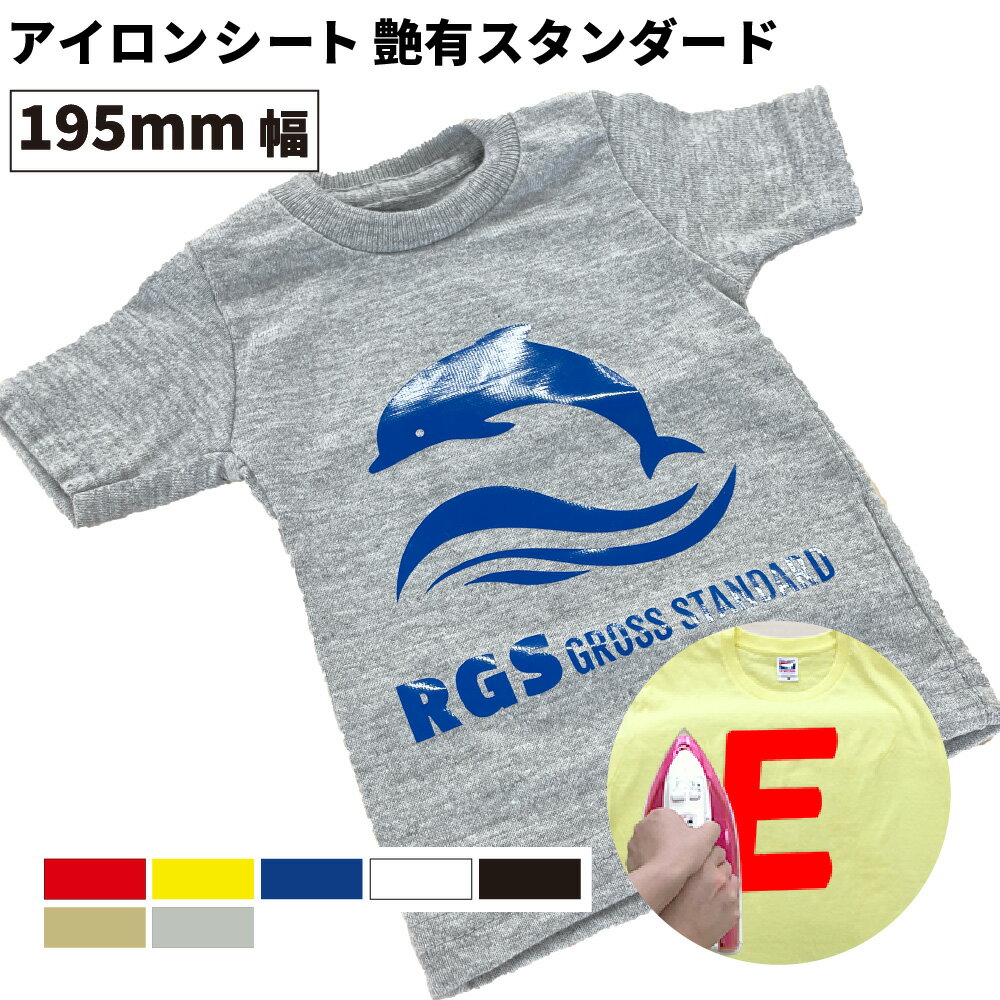 アイロンシート 艶有スタンダード

195mm 幅

RGS GROSS STANDARD

E